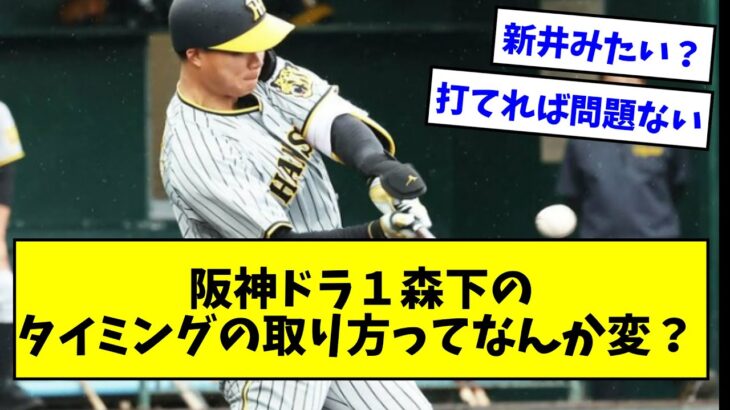 新井みたい？

打てれば問題ない

阪神ドラ１森下の
タイミングの取り方ってなんか変？